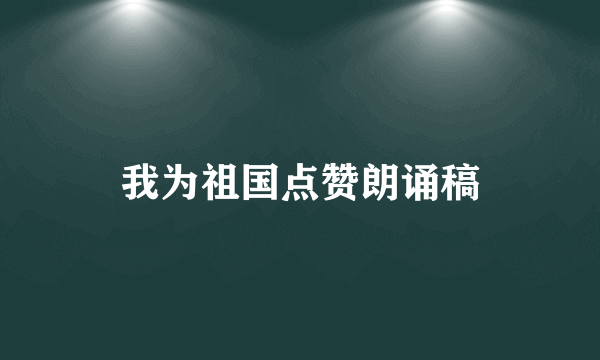 我为祖国点赞朗诵稿